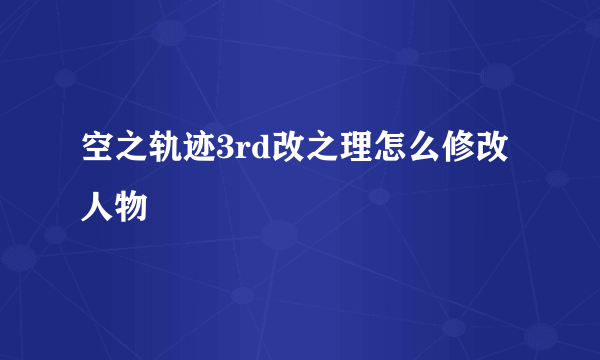 空之轨迹3rd改之理怎么修改人物